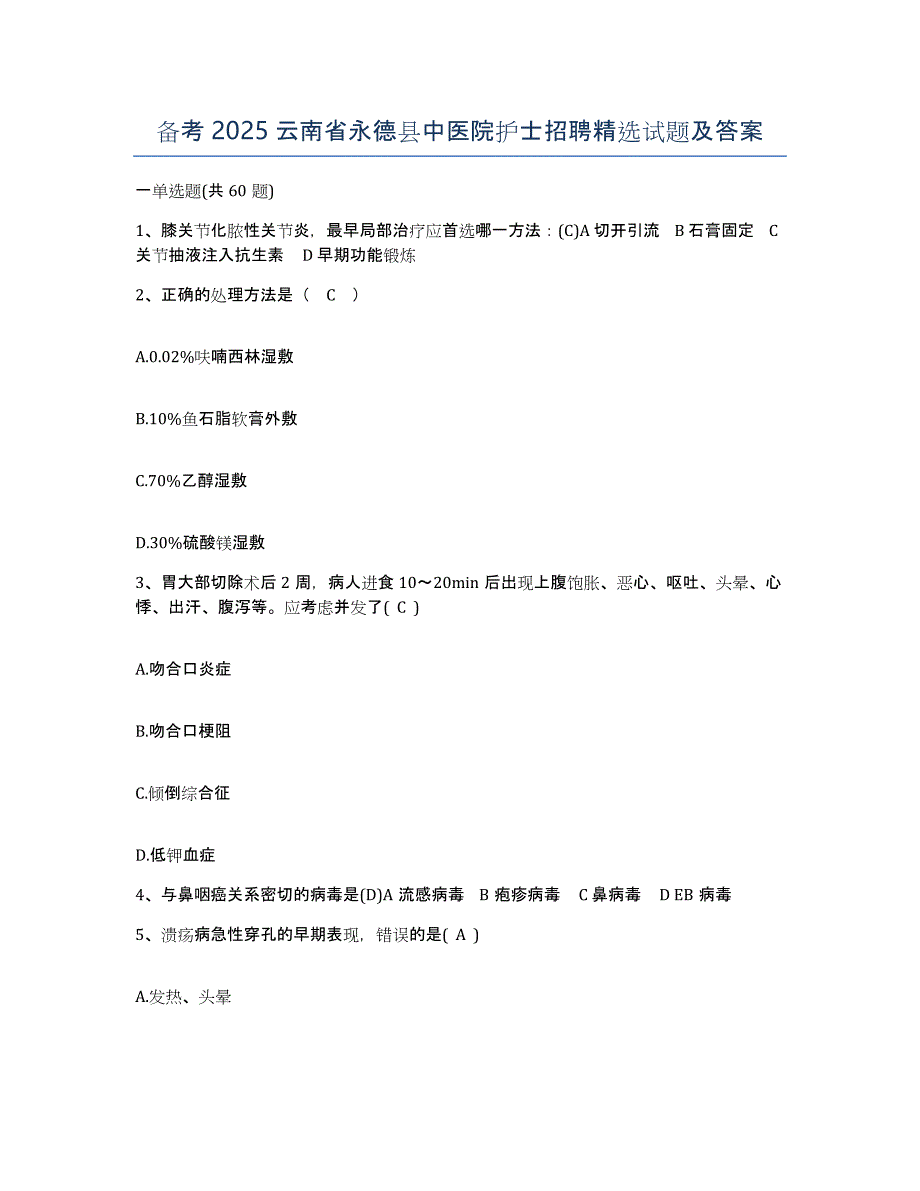 备考 2025 云南省永德县中医院护士招聘精选试题及答案

一单选题(共 60 题)

1、膝关节化脓性关节炎，最早局部治疗应首选哪一方法：(C)A 切开引流 B 石膏固定 C 关节抽液注入抗生素 D 早期功能锻炼

2、正确的处理方法是（ C ）

A.0.02%呋喃西林湿敷

B.10%鱼石脂软膏外敷

C.70%乙醇湿敷

D.30%硫酸镁湿敷

3、胃大部切除术后 2 周，病人进食 10～20min 后出现上腹饱胀、恶心、呕吐、头晕、心悸、出汗、腹泻等。应考虑并发了( C )

A.吻合口炎症

B.吻合口梗阻

C.倾倒综合征

D.低钾血症

4、与鼻咽癌关系密切的病毒是(D)A 流感病毒 B 疱疹病毒 C 鼻病毒 D EB 病毒

5、溃疡病急性穿孔的早期表现，错误的是( A )

A.发热、头晕